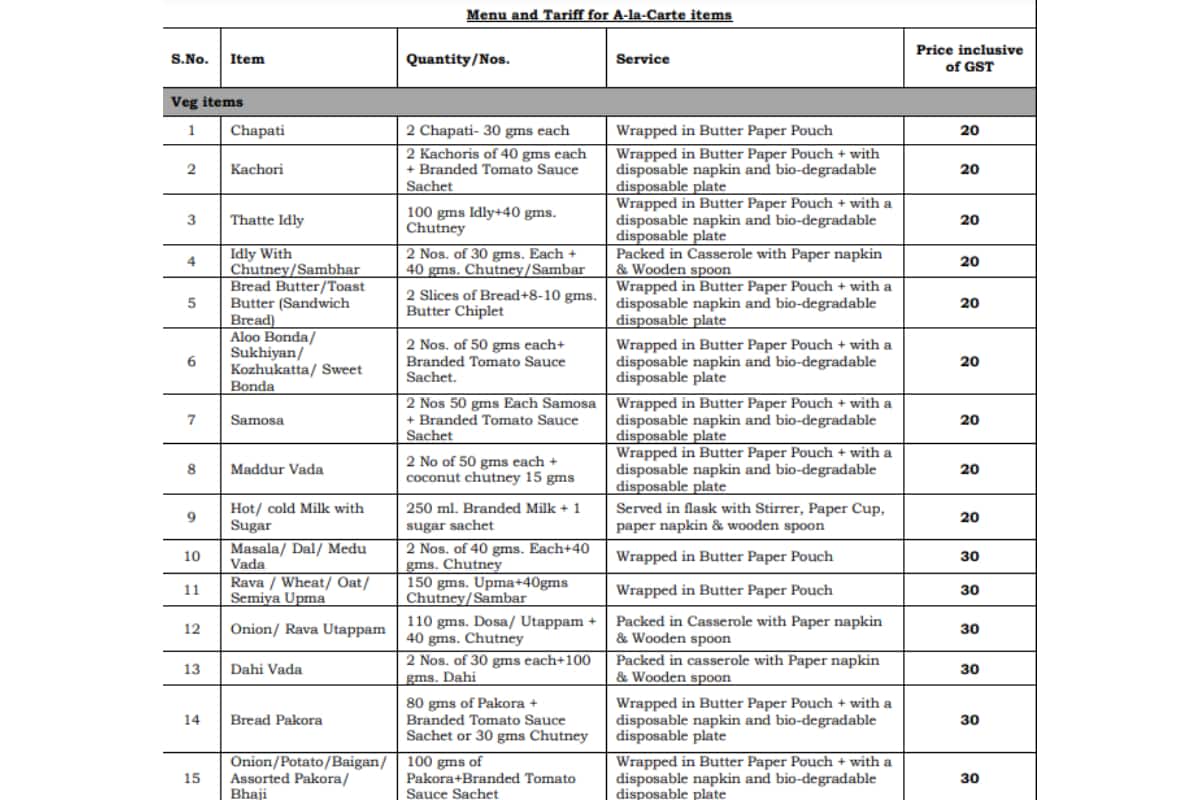 Menu and Tariff for A-la-Carte items

| S.No. | Item | Quantity/Nos. | Service | Price inclusive of GST |
|---|---|---|---|---|
| Veg items | | | | |
| 1 | Chapati | 2 Chapati- 30 gms each | Wrapped in Butter Paper Pouch | 20 |
| 2 | Kachori | 2 Kachoris of 40 gms each + Branded Tomato Sauce Sachet | Wrapped in Butter Paper Pouch + with disposable napkin and bio-degradable disposable plate | 20 |
| 3 | Thatte Idly | 100 gms Idly+40 gms. Chutney | Wrapped in Butter Paper Pouch + with a disposable napkin and bio-degradable disposable plate | 20 |
| 4 | Idly With Chutney/Sambhar | 2 Nos. of 30 gms. Each + 40 gms. Chutney/Sambar | Packed in Casserole with Paper napkin & Wooden spoon | 20 |
| 5 | Bread Butter/Toast Butter (Sandwich Bread) | 2 Slices of Bread+8-10 gms. Butter Chiplet | Wrapped in Butter Paper Pouch + with a disposable napkin and bio-degradable disposable plate | 20 |
| 6 | Aloo Bonda/ Sukhiyan/ Kozhukatta/ Sweet Bonda | 2 Nos. of 50 gms each+ Branded Tomato Sauce Sachet. | Wrapped in Butter Paper Pouch + with a disposable napkin and bio-degradable disposable plate | 20 |
| 7 | Samosa | 2 Nos 50 gms Each Samosa + Branded Tomato Sauce Sachet | Wrapped in Butter Paper Pouch + with a disposable napkin and bio-degradable disposable plate | 20 |
| 8 | Maddur Vada | 2 No of 50 gms each + coconut chutney 15 gms | Wrapped in Butter Paper Pouch + with a disposable napkin and bio-degradable disposable plate | 20 |
| 9 | Hot/ cold Milk with Sugar | 250 ml. Branded Milk + 1 sugar sachet | Served in flask with Stirrer, Paper Cup, paper napkin & wooden spoon | 20 |
| 10 | Masala/ Dal/ Medu Vada | 2 Nos. of 40 gms. Each+40 gms. Chutney | Wrapped in Butter Paper Pouch | 30 |
| 11 | Rava / Wheat/ Oat/ Semiya Upma | 150 gms. Upma+40gms Chutney/Sambar | Wrapped in Butter Paper Pouch | 30 |
| 12 | Onion/ Rava Utappam | 110 gms. Dosa/ Utappam + 40 gms. Chutney | Packed in Casserole with Paper napkin & Wooden spoon | 30 |
| 13 | Dahi Vada | 2 Nos. of 30 gms each+100 gms. Dahi | Packed in casserole with Paper napkin & Wooden spoon | 30 |
| 14 | Bread Pakora | 80 gms of Pakora + Branded Tomato Sauce Sachet or 30 gms Chutney | Wrapped in Butter Paper Pouch + with a disposable napkin and bio-degradable disposable plate | 30 |
| 15 | Onion/Potato/Baigan/ Assorted Pakora/ Bhaji | 100 gms of Pakora+Branded Tomato Sauce Sachet | Wrapped in Butter Paper Pouch + with a disposable napkin and bio-degradable disposable plate | 30 |